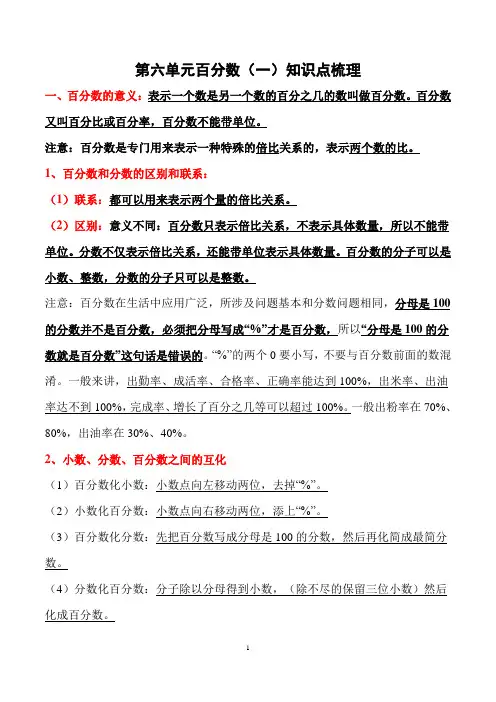 第六单元百分数（一）知识点梳理

一、百分数的意义：表示一个数是另一个数的百分之几的数叫做百分数。百分数又叫百分比或百分率，百分数不能带单位。

注意：百分数是专门用来表示一种特殊的倍比关系的，表示两个数的比。

1、百分数和分数的区别和联系：

（1）联系：都可以用来表示两个量的倍比关系。

（2）区别：意义不同：百分数只表示倍比关系，不表示具体数量，所以不能带单位。分数不仅表示倍比关系，还能带单位表示具体数量。百分数的分子可以是小数、整数，分数的分子只可以是整数。

注意：百分数在生活中应用广泛，所涉及问题基本和分数问题相同，分母是100的分数并不是百分数，必须把分母写成“%”才是百分数，所以“分母是100的分数就是百分数”这句话是错误的。“%”的两个0要小写，不要与百分数前面的数混淆。一般来讲，出勤率、成活率、合格率、正确率能达到100%，出米率、出油率达不到100%，完成率、增长了百分之几等可以超过100%。一般出粉率在70%、80%，出油率在30%、40%。

2、小数、分数、百分数之间的互化

（1）百分数化小数：小数点向左移动两位，去掉“%”。

（2）小数化百分数：小数点向右移动两位，添上“%”。

（3）百分数化分数：先把百分数写成分母是100的分数，然后再化简成最简分数。

（4）分数化百分数：分子除以分母得到小数，（除不尽的保留三位小数）然后化成百分数。

1